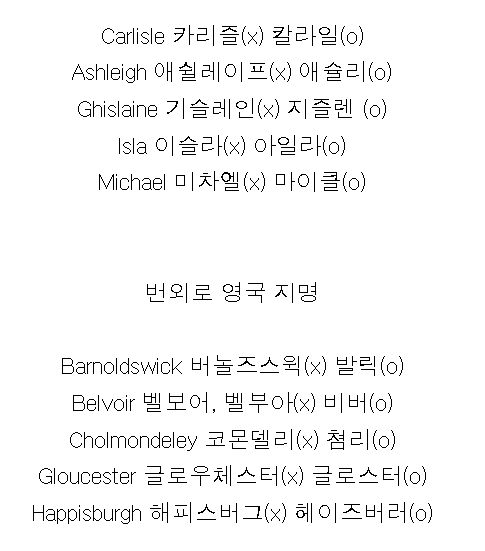 Carlisle 카리즐(x) 칼라일(o)
Ashleigh 애쉴레이프(x) 애슐리(o)
Ghislaine 기슬레인(x) 지즐렌 (o)
Isla 이슬라(x) 아일라(o)
Michael 미차엘(x) 마이클(o)

번외로 영국 지명

Barnoldswick 버놀즈스윅(x) 발릭(o)
Belvoir 벨보어, 벨부아(x) 비버(o)
Cholmondeley 코몬델리(x) 첨리(o)
Gloucester 글로우체스터(x) 글로스터(o)
Happisburgh 해피스버그(x) 헤이즈버러(o)